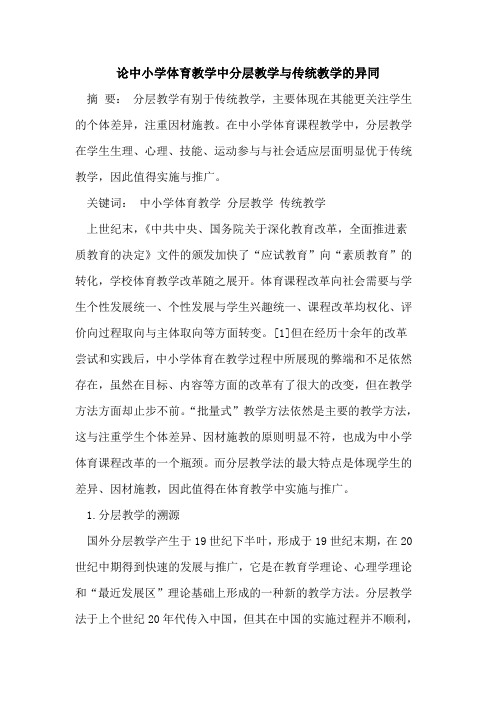 论中小学体育教学中分层教学与传统教学的异同

摘 要： 分层教学有别于传统教学，主要体现在其能更关注学生的个体差异，注重因材施教。在中小学体育课程教学中，分层教学在学生生理、心理、技能、运动参与与社会适应层面明显优于传统教学，因此值得实施与推广。

关键词： 中小学体育教学 分层教学 传统教学

上世纪末，《中共中央、国务院关于深化教育改革，全面推进素质教育的决定》文件的颁发加快了“应试教育”向“素质教育”的转化，学校体育教学改革随之展开。体育课程改革向社会需要与学生个性发展统一、个性发展与学生兴趣统一、课程改革均权化、评价向过程取向与主体取向等方面转变。[1]但在经历十余年的改革尝试和实践后，中小学体育在教学过程中所展现的弊端和不足依然存在，虽然在目标、内容等方面的改革有了很大的改变，但在教学方法方面却止步不前。“批量式”教学方法依然是主要的教学方法，这与注重学生个体差异、因材施教的原则明显不符，也成为中小学体育课程改革的一个瓶颈。而分层教学法的最大特点是体现学生的差异、因材施教，因此值得在体育教学中实施与推广。

1.分层教学的溯源

国外分层教学产生于19世纪下半叶，形成于19世纪末期，在20世纪中期得到快速的发展与推广，它是在教育学理论、心理学理论和“最近发展区”理论基础上形成的一种新的教学方法。分层教学法于上个世纪20年代传入中国，但其在中国的实施过程并不顺利，